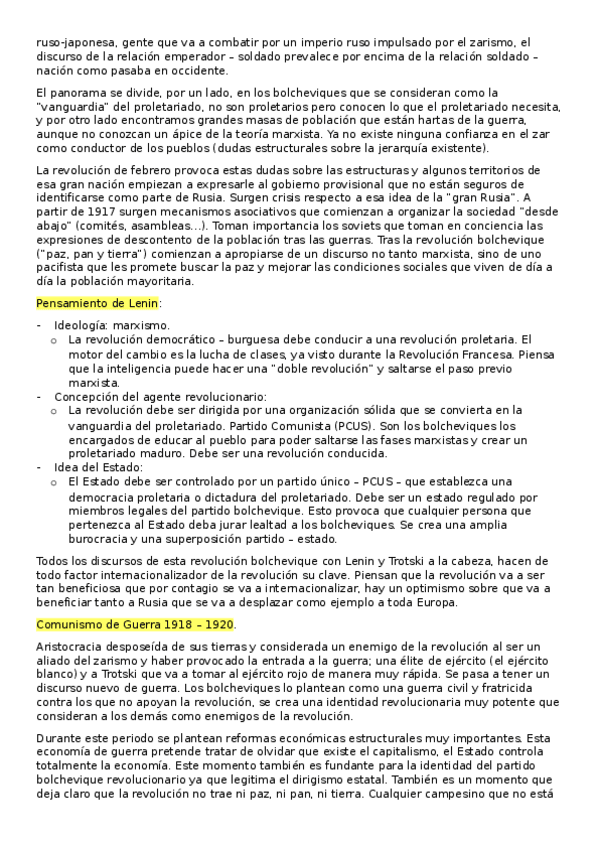 ruso-japonesa, gente que va a combatir por un imperio ruso impulsado por el zarismo, el discurso de la relación emperador – soldado prevalece por encima de la relación soldado – nación como pasaba en occidente.

El panorama se divide, por un lado, en los bolcheviques que se consideran como la "vanguardia" del proletariado, no son proletarios pero conocen lo que el proletariado necesita, y por otro lado encontramos grandes masas de población que están hartas de la guerra, aunque no conozcan un ápice de la teoría marxista. Ya no existe ninguna confianza en el zar como conductor de los pueblos (dudas estructurales sobre la jerarquía existente).

La revolución de febrero provoca estas dudas sobre las estructuras y algunos territorios de esa gran nación empiezan a expresarle al gobierno provisional que no están seguros de identificarse como parte de Rusia. Surgen crisis respecto a esa idea de la "gran Rusia". A partir de 1917 surgen mecanismos asociativos que comienzan a organizar la sociedad "desde abajo" (comités, asambleas...). Toman importancia los soviets que toman en conciencia las expresiones de descontento de la población tras las guerras. Tras la revolución bolchevique ("paz, pan y tierra") comienzan a apropiarse de un discurso no tanto marxista, sino de uno pacifista que les promete buscar la paz y mejorar las condiciones sociales que viven de día a día la población mayoritaria.

Pensamiento de Lenin:

- Ideología: marxismo.
 o La revolución democrático – burguesa debe conducir a una revolución proletaria. El motor del cambio es la lucha de clases, ya visto durante la Revolución Francesa. Piensa que la inteligencia puede hacer una "doble revolución" y saltarse el paso previo marxista.
- Concepción del agente revolucionario:
 o La revolución debe ser dirigida por una organización sólida que se convierta en la vanguardia del proletariado. Partido Comunista (PCUS). Son los bolcheviques los encargados de educar al pueblo para poder saltarse las fases marxistas y crear un proletariado maduro. Debe ser una revolución conducida.
- Idea del Estado:
 o El Estado debe ser controlado por un partido único – PCUS – que establezca una democracia proletaria o dictadura del proletariado. Debe ser un estado regulado por miembros legales del partido bolchevique. Esto provoca que cualquier persona que pertenezca al Estado deba jurar lealtad a los bolcheviques. Se crea una amplia burocracia y una superposición partido – estado.

Todos los discursos de esta revolución bolchevique con Lenin y Trotski a la cabeza, hacen de todo factor internacionalizador de la revolución su clave. Piensan que la revolución va a ser tan beneficiosa que por contagio se va a internacionalizar, hay un optimismo sobre que va a beneficiar tanto a Rusia que se va a desplazar como ejemplo a toda Europa.

Comunismo de Guerra 1918 – 1920.

Aristocracia desposeída de sus tierras y considerada un enemigo de la revolución al ser un aliado del zarismo y haber provocado la entrada a la guerra; una élite de ejército (el ejército blanco) y a Trotski que va a tomar al ejército rojo de manera muy rápida. Se pasa a tener un discurso nuevo de guerra. Los bolcheviques lo plantean como una guerra civil y fratricida contra los que no apoyan la revolución, se crea una identidad revolucionaria muy potente que consideran a los demás como enemigos de la revolución.

Durante este periodo se plantean reformas económicas estructurales muy importantes. Esta economía de guerra pretende tratar de olvidar que existe el capitalismo, el Estado controla totalmente la economía. Este momento también es fundante para la identidad del partido bolchevique revolucionario ya que legitima el dirigismo estatal. También es un momento que deja claro que la revolución no trae ni paz, ni pan, ni tierra. Cualquier campesino que no está